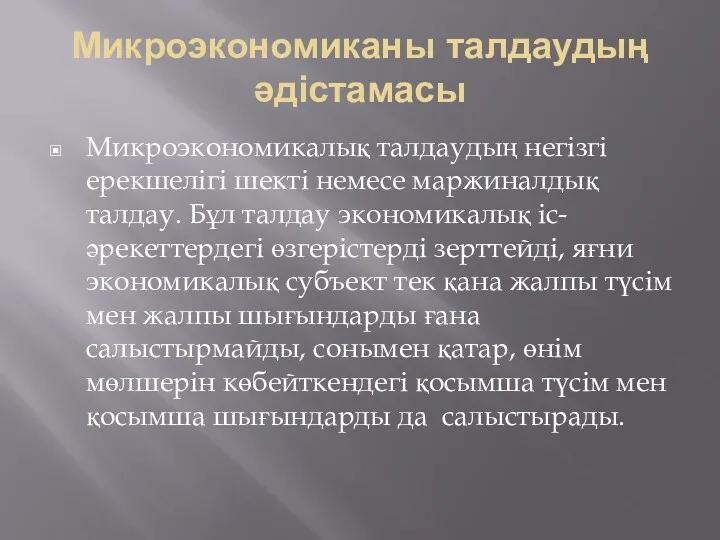 Микроэкономиканы талдаудың әдістамасы

Микроэкономикалық талдаудың негізгі ерекшелігі шекті немесе маржиналдық талдау. Бұл талдау экономикалық іс-әрекеттердегі өзгерістерді зерттейді, яғни экономикалық субъект тек қана жалпы түсім мен жалпы шығындарды ғана салыстырмайды, сонымен қатар, өнім мөлшерін көбейткендегі қосымша түсім мен қосымша шығындарды да салыстырады.